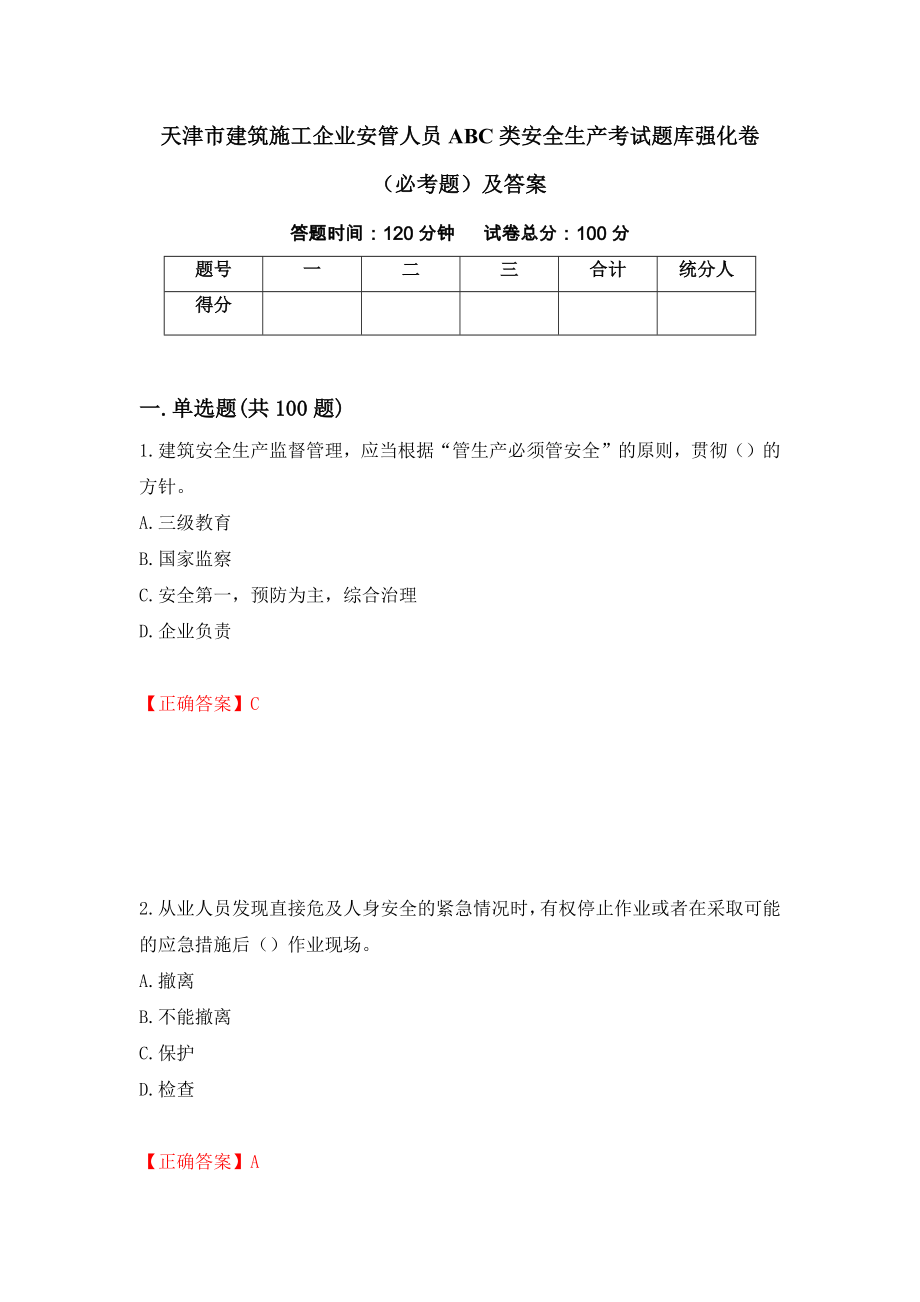 天津市建筑施工企业安管人员ABC类安全生产考试题库强化卷（必考题）及答案

答题时间：120分钟　　试卷总分：100分

| 题号 | 一 | 二 | 三 | 合计 | 统分人 |
|---|---|---|---|---|---|
| 得分 | | | | | |

一.单选题(共100题)

1.建筑安全生产监督管理，应当根据“管生产必须管安全”的原则，贯彻（）的方针。

A.三级教育

B.国家监察

C.安全第一，预防为主，综合治理

D.企业负责

【正确答案】C

2.从业人员发现直接危及人身安全的紧急情况时，有权停止作业或者在采取可能的应急措施后（）作业现场。

A.撤离

B.不能撤离

C.保护

D.检查

【正确答案】A